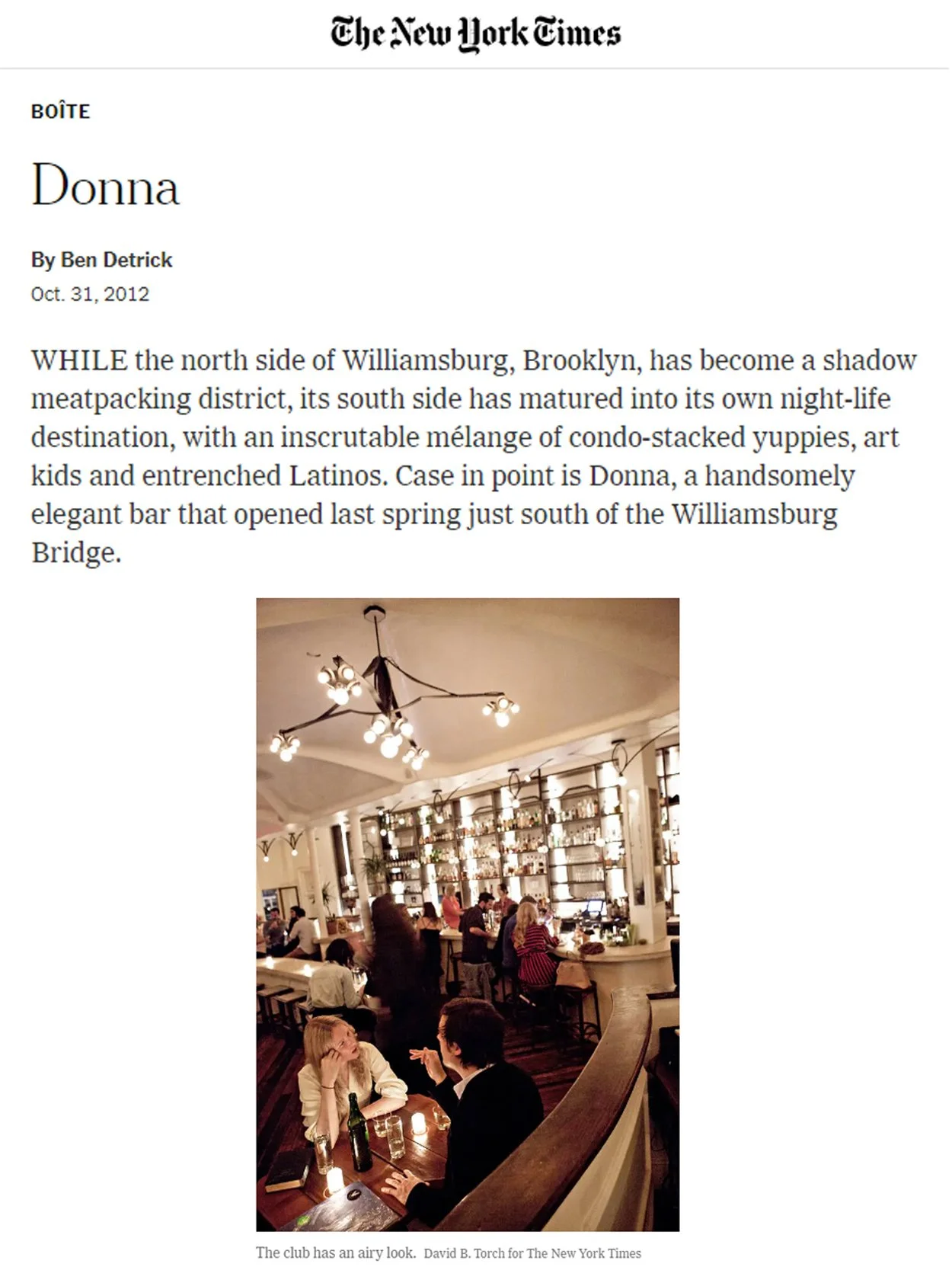 The New York Times

BOÎTE

Donna

By Ben Detrick

Oct. 31, 2012

WHILE the north side of Williamsburg, Brooklyn, has become a shadow meatpacking district, its south side has matured into its own night-life destination, with an inscrutable mélange of condo-stacked yuppies, art kids and entrenched Latinos. Case in point is Donna, a handsomely elegant bar that opened last spring just south of the Williamsburg Bridge.

The club has an airy look. David B. Torch for The New York Times